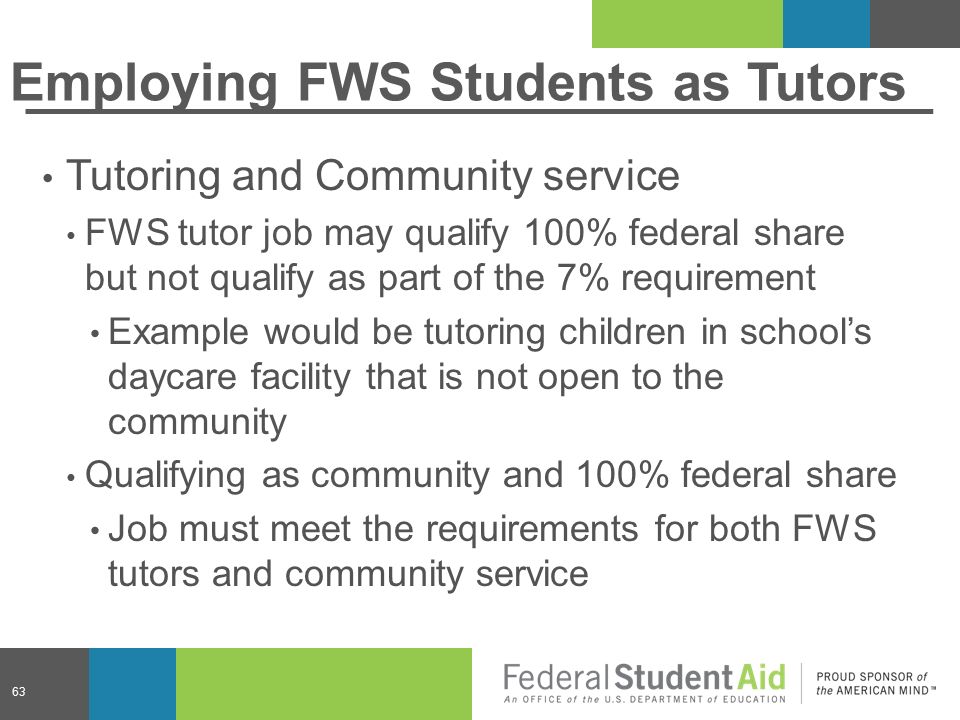 Employing FWS Students as Tutors

• Tutoring and Community service
• FWS tutor job may qualify 100% federal share but not qualify as part of the 7% requirement
• Example would be tutoring children in school's daycare facility that is not open to the community
• Qualifying as community and 100% federal share
• Job must meet the requirements for both FWS tutors and community service

63

Federal Student Aid
An OFFICE of the U.S. DEPARTMENT of EDUCATION
PROUD SPONSOR of the AMERICAN MIND™